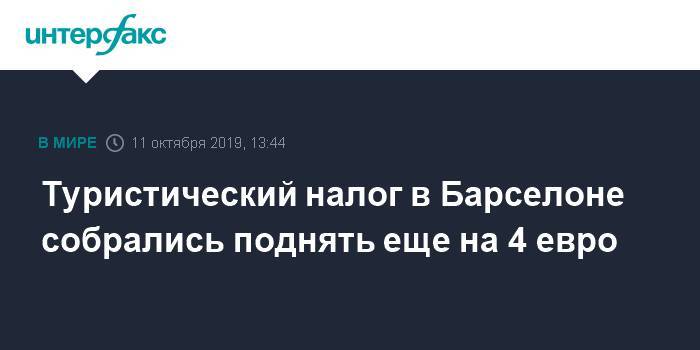 интерфакс

В МИРЕ 11 октября 2019, 13:44

Туристический налог в Барселоне собрались поднять еще на 4 евро